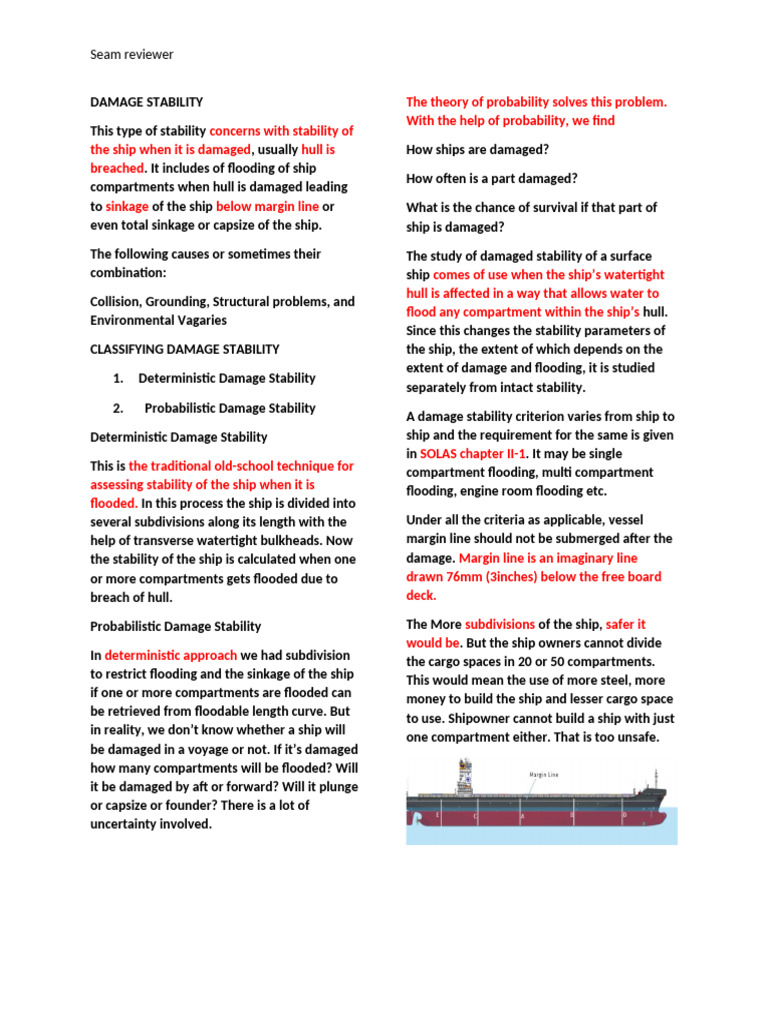 Seam reviewer

DAMAGE STABILITY

This type of stability concerns with stability of the ship when it is damaged, usually hull is breached. It includes of flooding of ship compartments when hull is damaged leading to sinkage of the ship below margin line or even total sinkage or capsize of the ship.

The following causes or sometimes their combination:

Collision, Grounding, Structural problems, and Environmental Vagaries

CLASSIFYING DAMAGE STABILITY

1. Deterministic Damage Stability

2. Probabilistic Damage Stability

Deterministic Damage Stability

This is the traditional old-school technique for assessing stability of the ship when it is flooded. In this process the ship is divided into several subdivisions along its length with the help of transverse watertight bulkheads. Now the stability of the ship is calculated when one or more compartments gets flooded due to breach of hull.

Probabilistic Damage Stability

In deterministic approach we had subdivision to restrict flooding and the sinkage of the ship if one or more compartments are flooded can be retrieved from floodable length curve. But in reality, we don't know whether a ship will be damaged in a voyage or not. If it's damaged how many compartments will be flooded? Will it be damaged by aft or forward? Will it plunge or capsize or founder? There is a lot of uncertainty involved.

The theory of probability solves this problem. With the help of probability, we find

How ships are damaged?

How often is a part damaged?

What is the chance of survival if that part of ship is damaged?

The study of damaged stability of a surface ship comes of use when the ship's watertight hull is affected in a way that allows water to flood any compartment within the ship's hull. Since this changes the stability parameters of the ship, the extent of which depends on the extent of damage and flooding, it is studied separately from intact stability.

A damage stability criterion varies from ship to ship and the requirement for the same is given in SOLAS chapter II-1. It may be single compartment flooding, multi compartment flooding, engine room flooding etc.

Under all the criteria as applicable, vessel margin line should not be submerged after the damage. Margin line is an imaginary line drawn 76mm (3inches) below the free board deck.

The More subdivisions of the ship, safer it would be. But the ship owners cannot divide the cargo spaces in 20 or 50 compartments. This would mean the use of more steel, more money to build the ship and lesser cargo space to use. Shipowner cannot build a ship with just one compartment either. That is too unsafe.

Margin Line

E C A B D